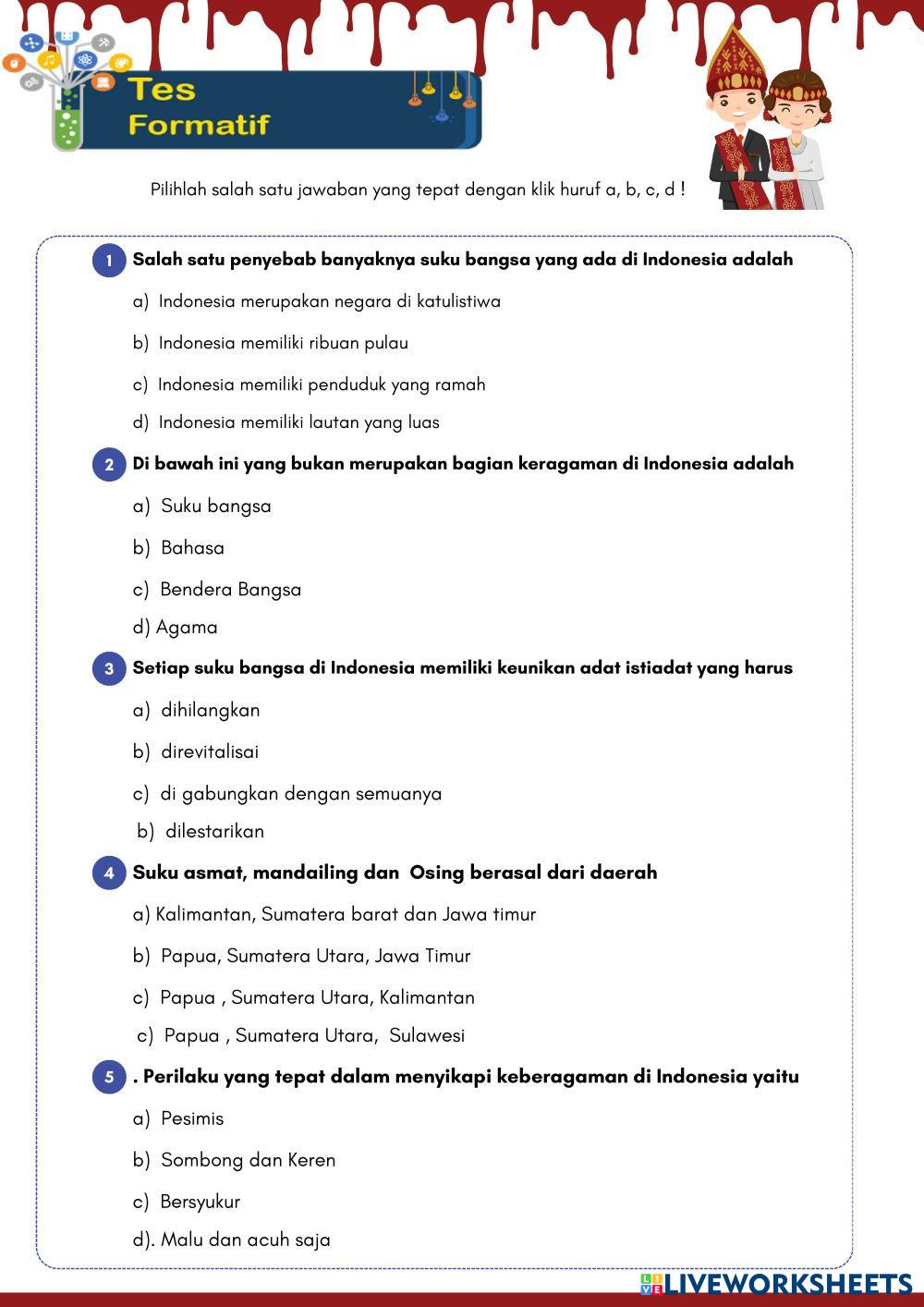 Tes
Formatif

Pilihlah salah satu jawaban yang tepat dengan klik huruf a, b, c, d !

1 Salah satu penyebab banyaknya suku bangsa yang ada di Indonesia adalah

a) Indonesia merupakan negara di katulistiwa

b) Indonesia memiliki ribuan pulau

c) Indonesia memiliki penduduk yang ramah

d) Indonesia memiliki lautan yang luas

2 Di bawah ini yang bukan merupakan bagian keragaman di Indonesia adalah

a) Suku bangsa

b) Bahasa

c) Bendera Bangsa

d) Agama

3 Setiap suku bangsa di Indonesia memiliki keunikan adat istiadat yang harus

a) dihilangkan

b) direvitalisai

c) di gabungkan dengan semuanya

b) dilestarikan

4 Suku asmat, mandailing dan Osing berasal dari daerah

a) Kalimantan, Sumatera barat dan Jawa timur

b) Papua, Sumatera Utara, Jawa Timur

c) Papua , Sumatera Utara, Kalimantan

c) Papua , Sumatera Utara, Sulawesi

5 . Perilaku yang tepat dalam menyikapi keberagaman di Indonesia yaitu

a) Pesimis

b) Sombong dan Keren

c) Bersyukur

d). Malu dan acuh saja

LIVEWORKSHEETS